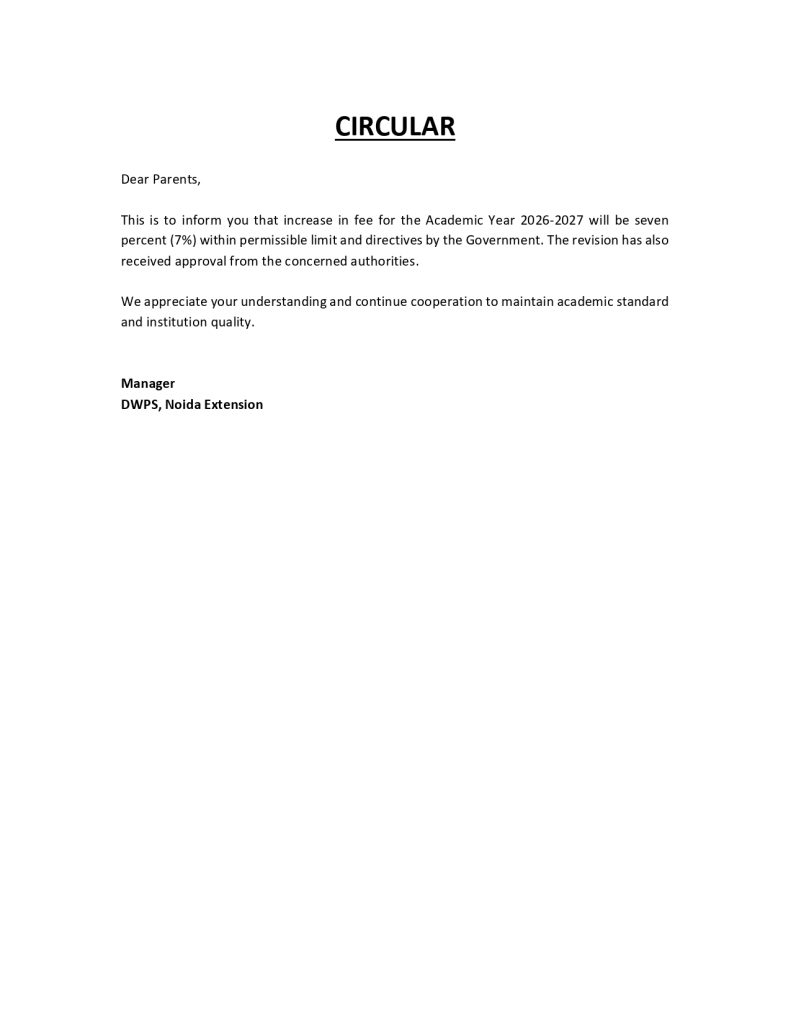 CIRCULAR

Dear Parents,

This is to inform you that increase in fee for the Academic Year 2026-2027 will be seven percent (7%) within permissible limit and directives by the Government. The revision has also received approval from the concerned authorities.

We appreciate your understanding and continue cooperation to maintain academic standard and institution quality.

Manager
DWPS, Noida Extension